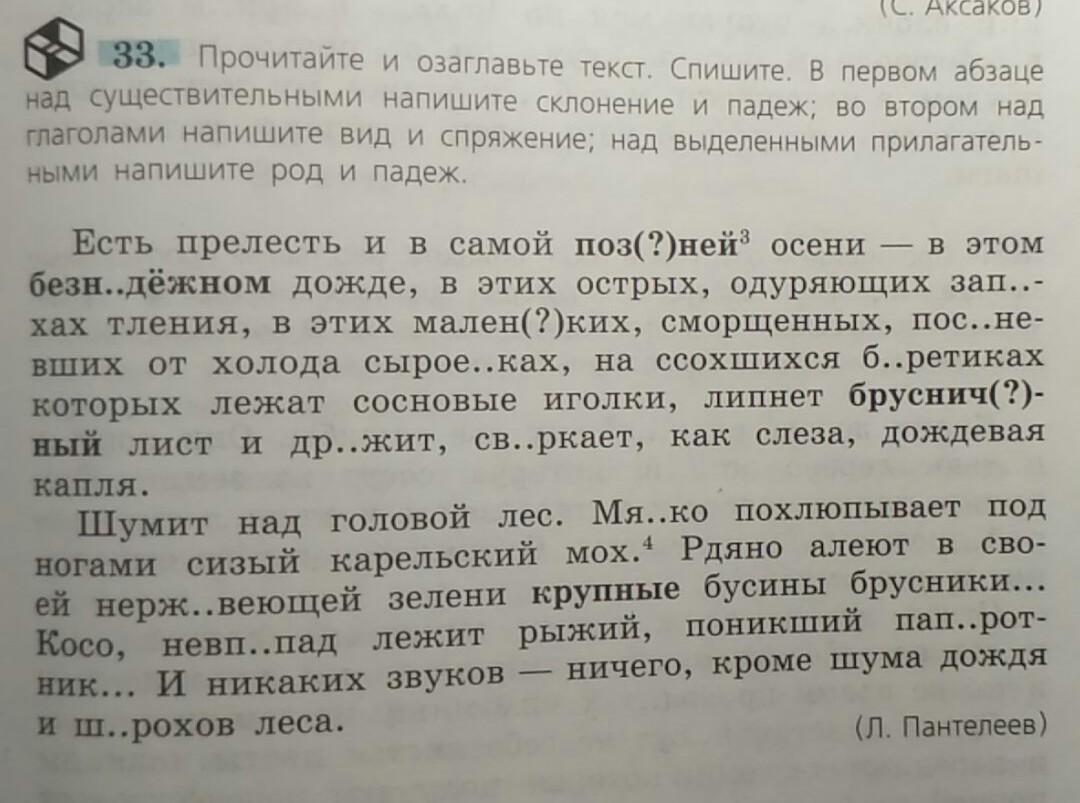 (С. Аксаков)

33. Прочитайте и озаглавьте текст. Спишите. В первом абзаце над существительными напишите склонение и падеж; во втором над глаголами напишите вид и спряжение; над выделенными прилагательными напишите род и падеж.

Есть прелесть и в самой поз(?)ней$^3$ осени — в этом безн..дёжном дожде, в этих острых, одуряющих зап..хах тления, в этих мален(?)ких, сморщенных, пос..невших от холода сырое..ках, на ссохшихся б..ретиках которых лежат сосновые иголки, липнет бруснич(?)ный лист и др..жит, св..ркает, как слеза, дождевая капля.

Шумит над головой лес. Мя..ко похлюпывает под ногами сизый карельский мох.$^4$ Рдяно алеют в своей нерж..веющей зелени крупные бусины брусники... Косо, невп..пад лежит рыжий, поникший пап..ротник... И никаких звуков — ничего, кроме шума дождя и ш..рохов леса.

(Л. Пантелеев)